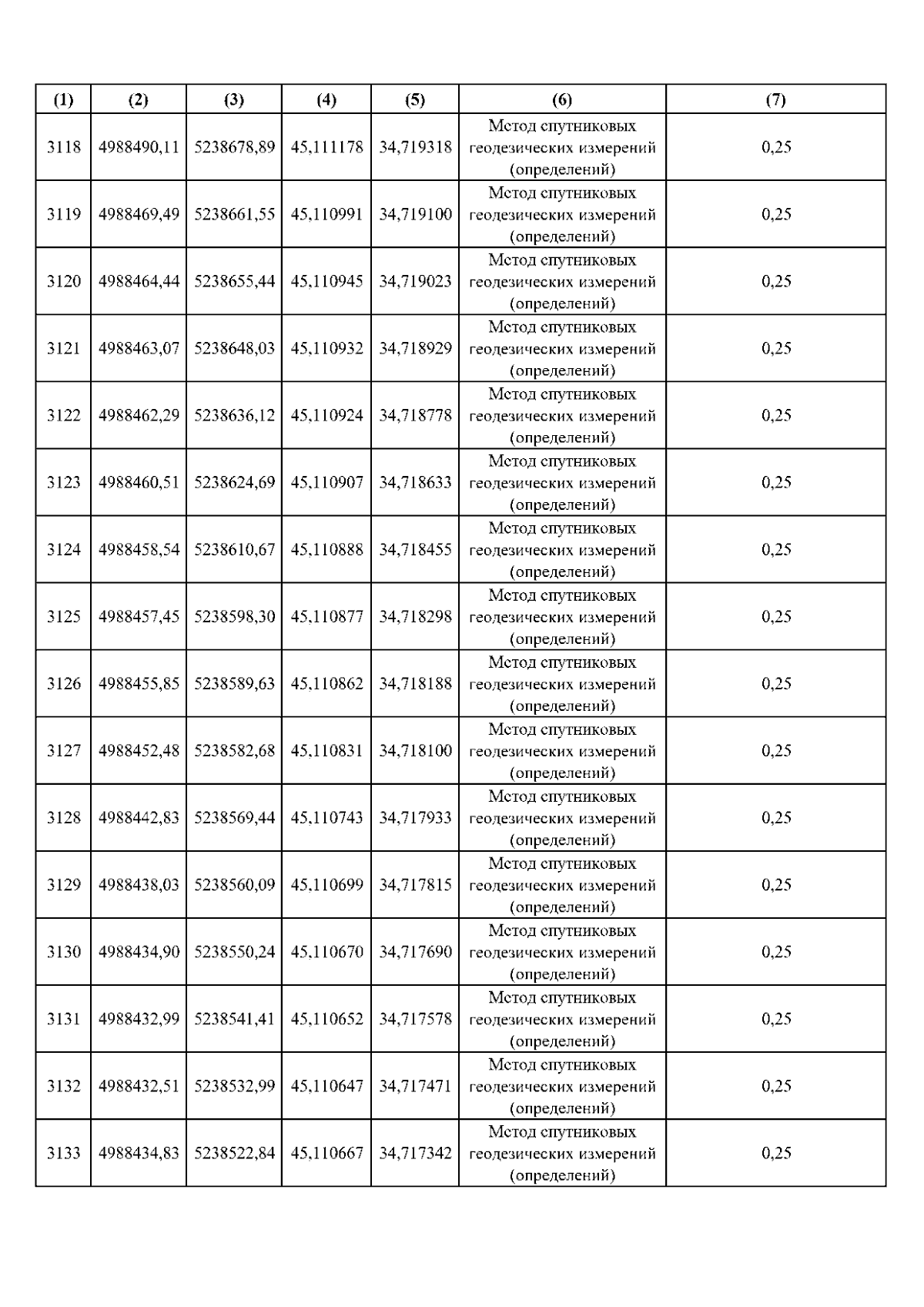 | (1) | (2) | (3) | (4) | (5) | (6) | (7) |
|---|---|---|---|---|---|---|
| 3118 | 4988490,11 | 5238678,89 | 45,111178 | 34,719318 | Метод спутниковых геодезических измерений (определений) | 0,25 |
| 3119 | 4988469,49 | 5238661,55 | 45,110991 | 34,719100 | Метод спутниковых геодезических измерений (определений) | 0,25 |
| 3120 | 4988464,44 | 5238655,44 | 45,110945 | 34,719023 | Метод спутниковых геодезических измерений (определений) | 0,25 |
| 3121 | 4988463,07 | 5238648,03 | 45,110932 | 34,718929 | Метод спутниковых геодезических измерений (определений) | 0,25 |
| 3122 | 4988462,29 | 5238636,12 | 45,110924 | 34,718778 | Метод спутниковых геодезических измерений (определений) | 0,25 |
| 3123 | 4988460,51 | 5238624,69 | 45,110907 | 34,718633 | Метод спутниковых геодезических измерений (определений) | 0,25 |
| 3124 | 4988458,54 | 5238610,67 | 45,110888 | 34,718455 | Метод спутниковых геодезических измерений (определений) | 0,25 |
| 3125 | 4988457,45 | 5238598,30 | 45,110877 | 34,718298 | Метод спутниковых геодезических измерений (определений) | 0,25 |
| 3126 | 4988455,85 | 5238589,63 | 45,110862 | 34,718188 | Метод спутниковых геодезических измерений (определений) | 0,25 |
| 3127 | 4988452,48 | 5238582,68 | 45,110831 | 34,718100 | Метод спутниковых геодезических измерений (определений) | 0,25 |
| 3128 | 4988442,83 | 5238569,44 | 45,110743 | 34,717933 | Метод спутниковых геодезических измерений (определений) | 0,25 |
| 3129 | 4988438,03 | 5238560,09 | 45,110699 | 34,717815 | Метод спутниковых геодезических измерений (определений) | 0,25 |
| 3130 | 4988434,90 | 5238550,24 | 45,110670 | 34,717690 | Метод спутниковых геодезических измерений (определений) | 0,25 |
| 3131 | 4988432,99 | 5238541,41 | 45,110652 | 34,717578 | Метод спутниковых геодезических измерений (определений) | 0,25 |
| 3132 | 4988432,51 | 5238532,99 | 45,110647 | 34,717471 | Метод спутниковых геодезических измерений (определений) | 0,25 |
| 3133 | 4988434,83 | 5238522,84 | 45,110667 | 34,717342 | Метод спутниковых геодезических измерений (определений) | 0,25 |